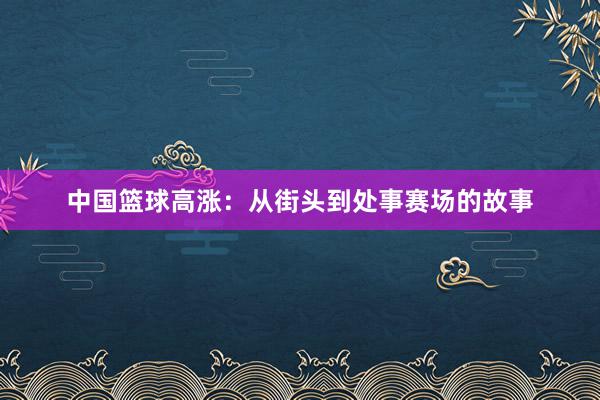 中国篮球高涨：从街头到处事赛场的故事